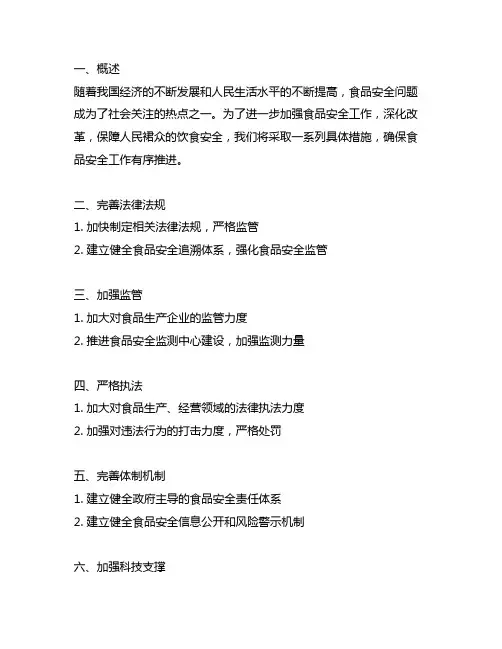 一、概述
随着我国经济的不断发展和人民生活水平的不断提高，食品安全问题成为了社会关注的热点之一。为了进一步加强食品安全工作，深化改革，保障人民裙众的饮食安全，我们将采取一系列具体措施，确保食品安全工作有序推进。

二、完善法律法规
1. 加快制定相关法律法规，严格监管
2. 建立健全食品安全追溯体系，强化食品安全监管

三、加强监管
1. 加大对食品生产企业的监管力度
2. 推进食品安全监测中心建设，加强监测力量

四、严格执法
1. 加大对食品生产、经营领域的法律执法力度
2. 加强对违法行为的打击力度，严格处罚

五、完善体制机制
1. 建立健全政府主导的食品安全责任体系
2. 建立健全食品安全信息公开和风险警示机制

六、加强科技支撑